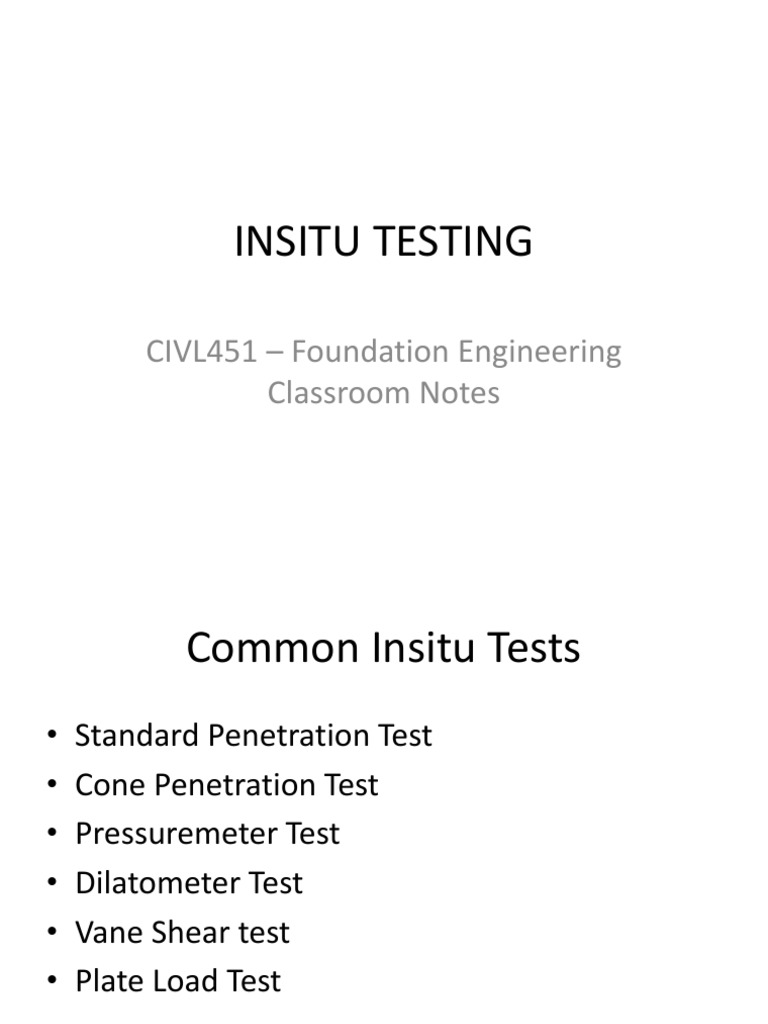 INSITU TESTING

CIVL451 – Foundation Engineering
Classroom Notes

Common Insitu Tests

• Standard Penetration Test
• Cone Penetration Test
• Pressuremeter Test
• Dilatometer Test
• Vane Shear test
• Plate Load Test